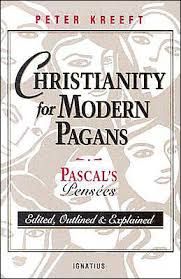 PETER KREEFT

CHRISTIANITY for MODERN PAGANS

PASCAL'S Pensées

Edited, Outlined & Explained

IGNATIUS